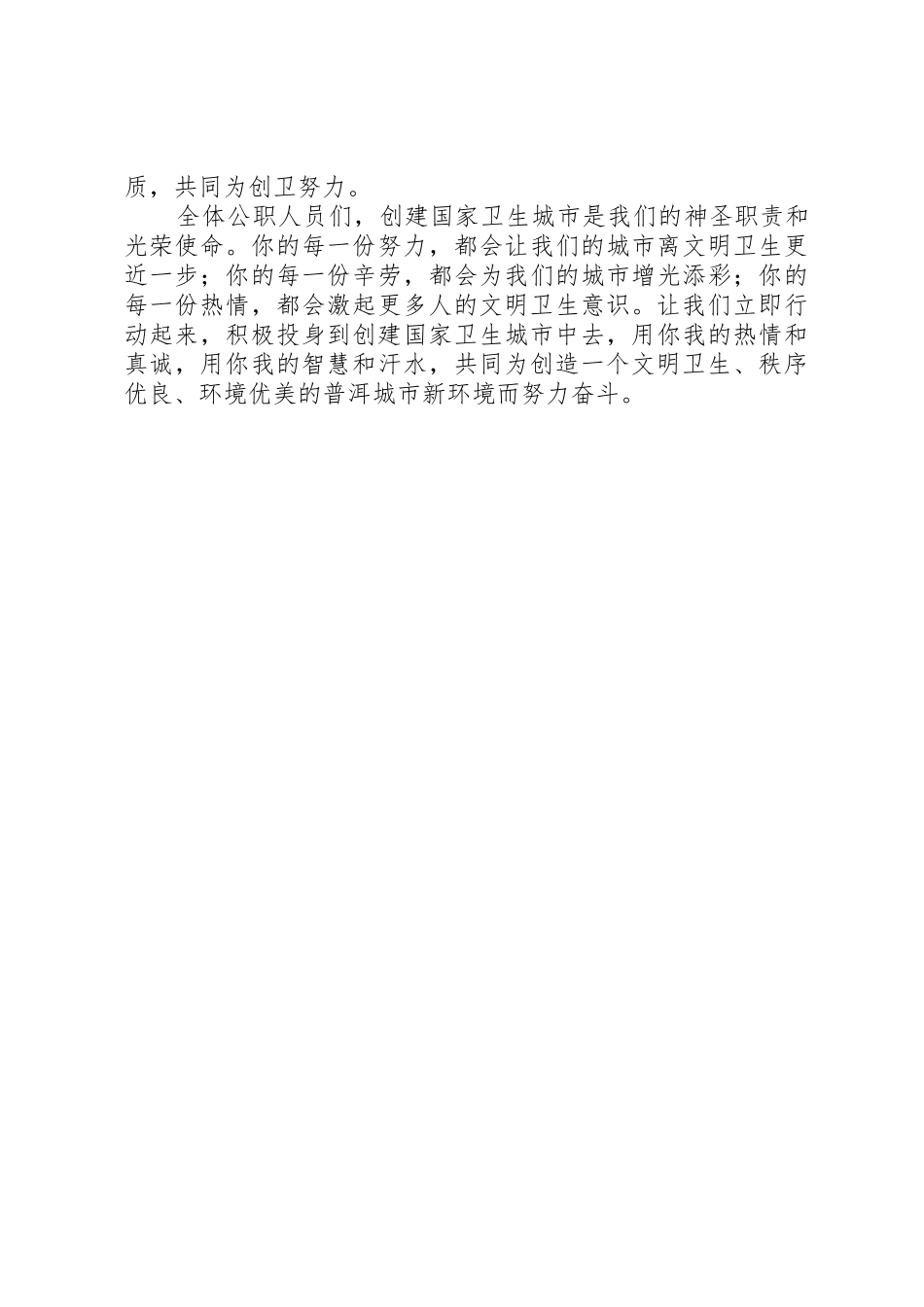 质，共同为创卫努力。

全体公职人员们，创建国家卫生城市是我们的神圣职责和光荣使命。你的每一份努力，都会让我们的城市离文明卫生更近一步；你的每一份辛劳，都会为我们的城市增光添彩；你的每一份热情，都会激起更多人的文明卫生意识。让我们立即行动起来，积极投身到创建国家卫生城市中去，用你我的热情和真诚，用你我的智慧和汗水，共同为创造一个文明卫生、秩序优良、环境优美的普洱城市新环境而努力奋斗。